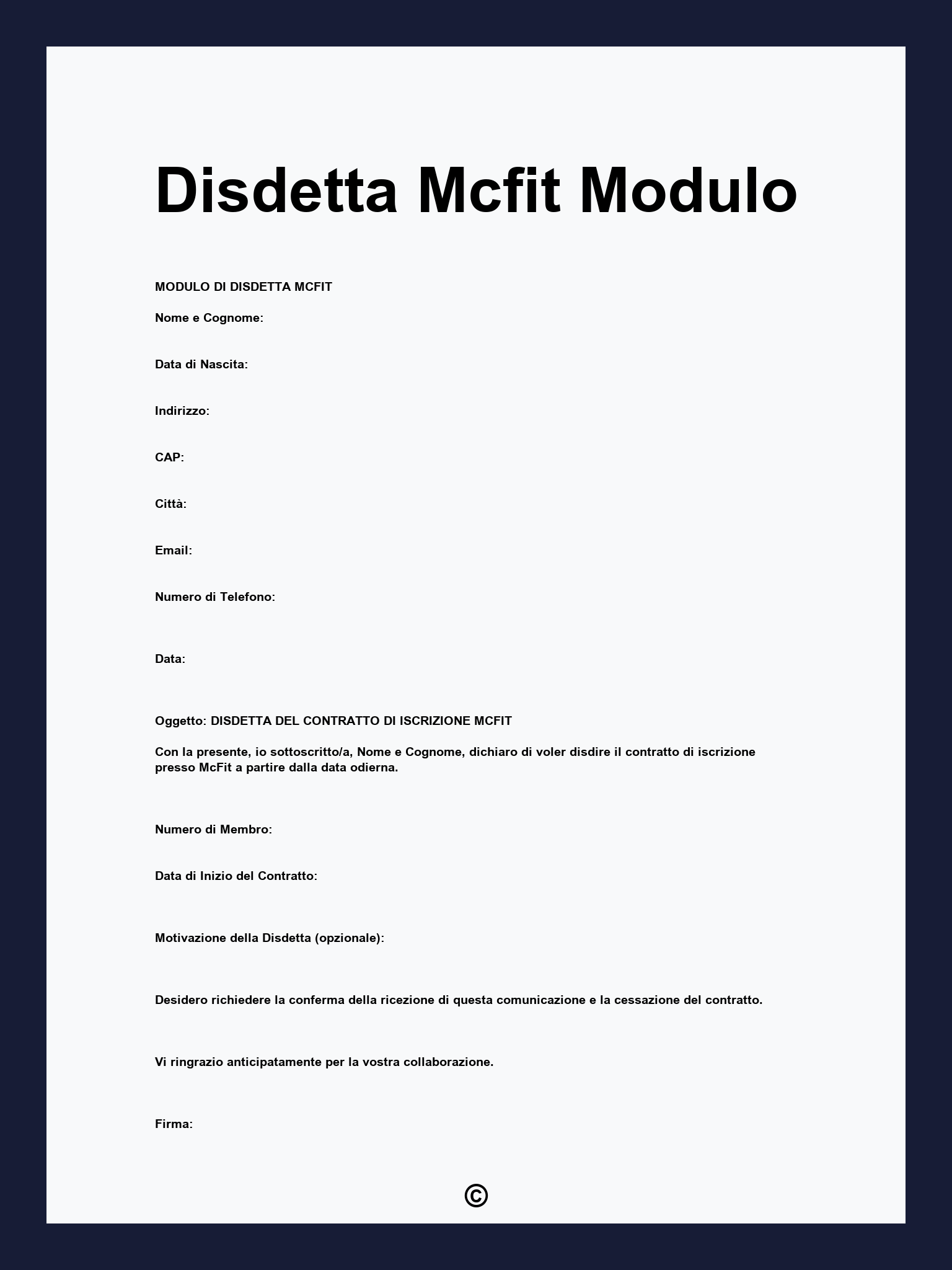 Disdetta Mcfit Modulo

MODULO DI DISDETTA MCFIT

Nome e Cognome:

Data di Nascita:

Indirizzo:

CAP:

Città:

Email:

Numero di Telefono:

Data:

Oggetto: DISDETTA DEL CONTRATTO DI ISCRIZIONE MCFIT

Con la presente, io sottoscritto/a, Nome e Cognome, dichiaro di voler disdire il contratto di iscrizione presso McFit a partire dalla data odierna.

Numero di Membro:

Data di Inizio del Contratto:

Motivazione della Disdetta (opzionale):

Desidero richiedere la conferma della ricezione di questa comunicazione e la cessazione del contratto.

Vi ringrazio anticipatamente per la vostra collaborazione.

Firma:

©